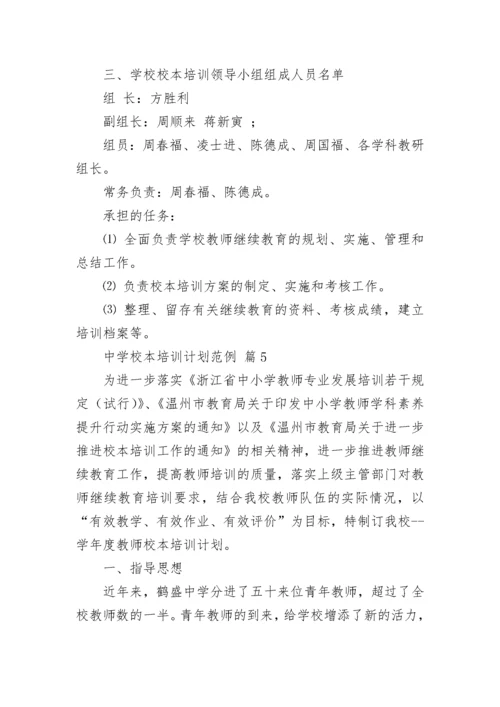 三、学校校本培训领导小组组成人员名单

组 长：方胜利

副组长：周顺来 蒋新寅 ；

组员：周春福、凌士进、陈德成、周国福、各学科教研组长。

常务负责：周春福、陈德成。

承担的任务：

⑴ 全面负责学校教师继续教育的规划、实施、管理和总结工作。

⑵ 负责校本培训方案的制定、实施和考核工作。

⑶ 整理、留存有关继续教育的资料、考核成绩，建立培训档案等。

中学校本培训计划范例 篇5

为进一步落实《浙江省中小学教师专业发展培训若干规定（试行）》、《温州市教育局关于印发中小学教师学科素养提升行动实施方案的通知》以及《温州市教育局关于进一步推进校本培训工作的通知》的相关精神，进一步推进教师继续教育工作，提高教师培训的质量，落实上级主管部门对教师继续教育培训要求，结合我校教师队伍的实际情况，以“有效教学、有效作业、有效评价”为目标，特制订我校--学年度教师校本培训计划。

一、指导思想

近年来，鹤盛中学分进了五十来位青年教师，超过了全校教师数的一半。青年教师的到来，给学校增添了新的活力，